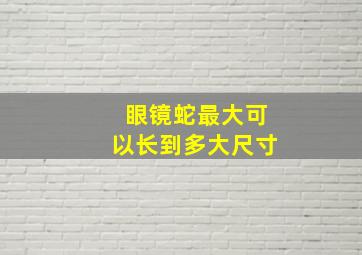 眼镜蛇最大可以长到多大尺寸